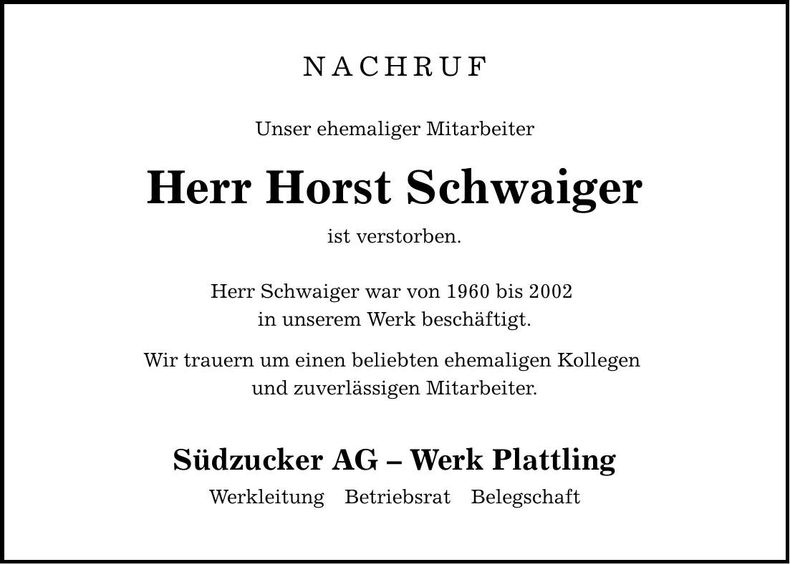 NACHRUF

Unser ehemaliger Mitarbeiter

Herr Horst Schwaiger

ist verstorben.

Herr Schwaiger war von 1960 bis 2002 in unserem Werk beschäftigt.

Wir trauern um einen beliebten ehemaligen Kollegen und zuverlässigen Mitarbeiter.

Südzucker AG – Werk Plattling

Werkleitung Betriebsrat Belegschaft